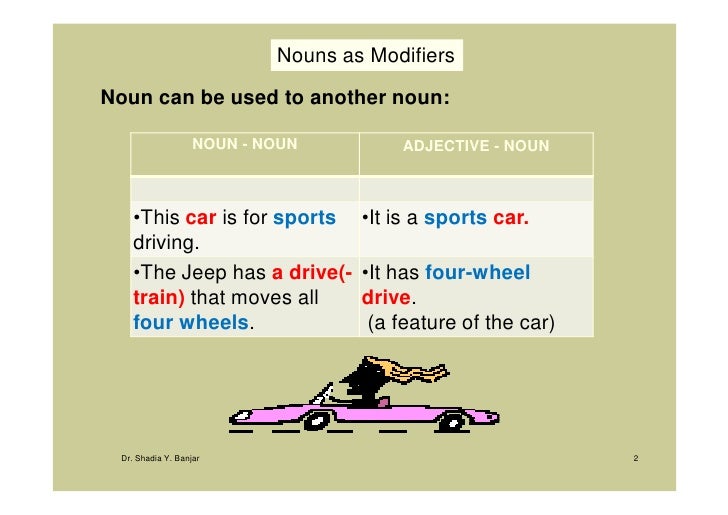 Nouns as Modifiers

Noun can be used to another noun:

| NOUN - NOUN | ADJECTIVE - NOUN |
|---|---|
| | |
| •This car is for sports driving. | •It is a sports car. |
| •The Jeep has a drive(-train) that moves all four wheels. | •It has four-wheel drive. (a feature of the car) |

Dr. Shadia Y. Banjar

2